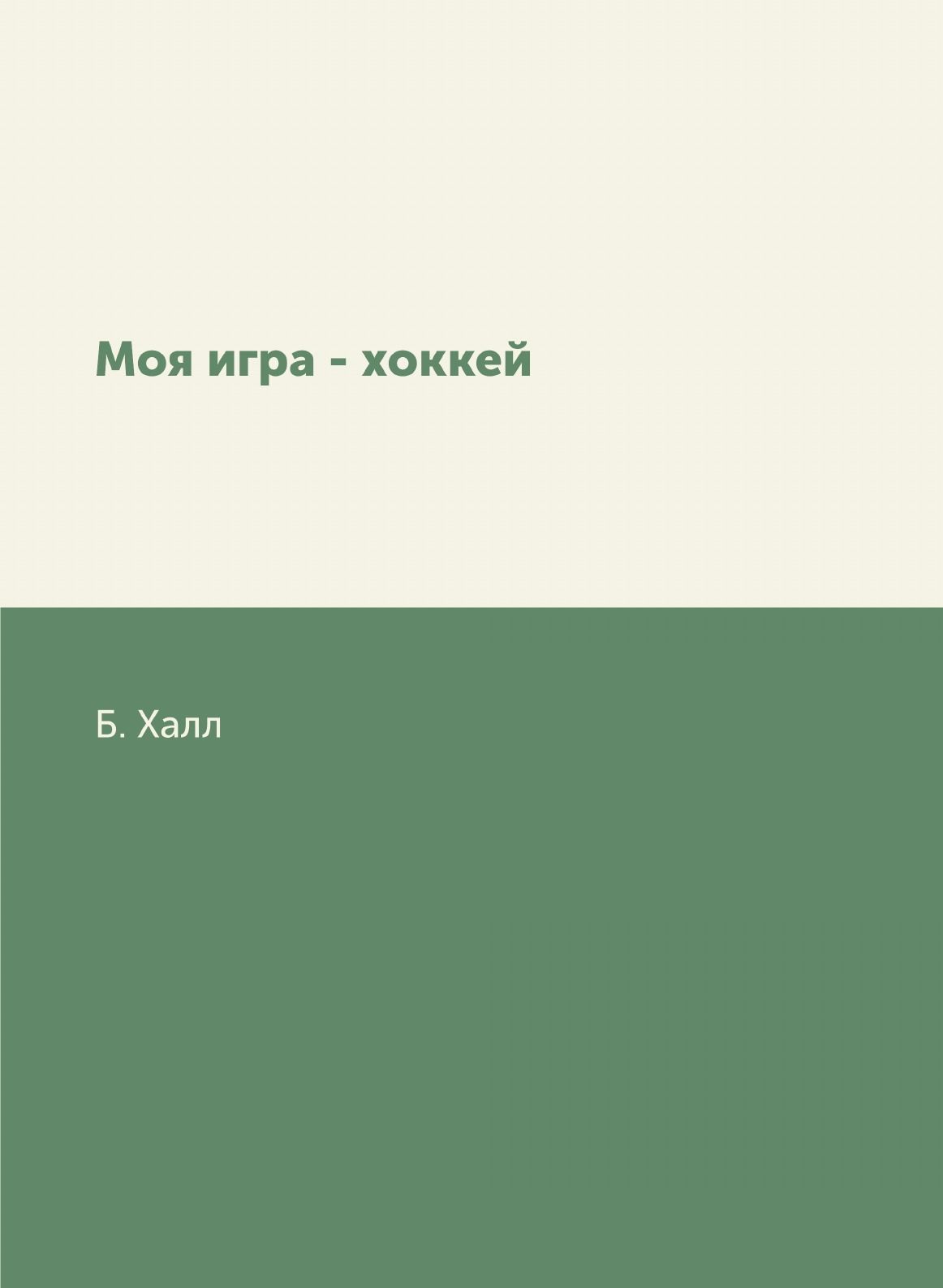 Моя игра - хоккей

Б. Халл